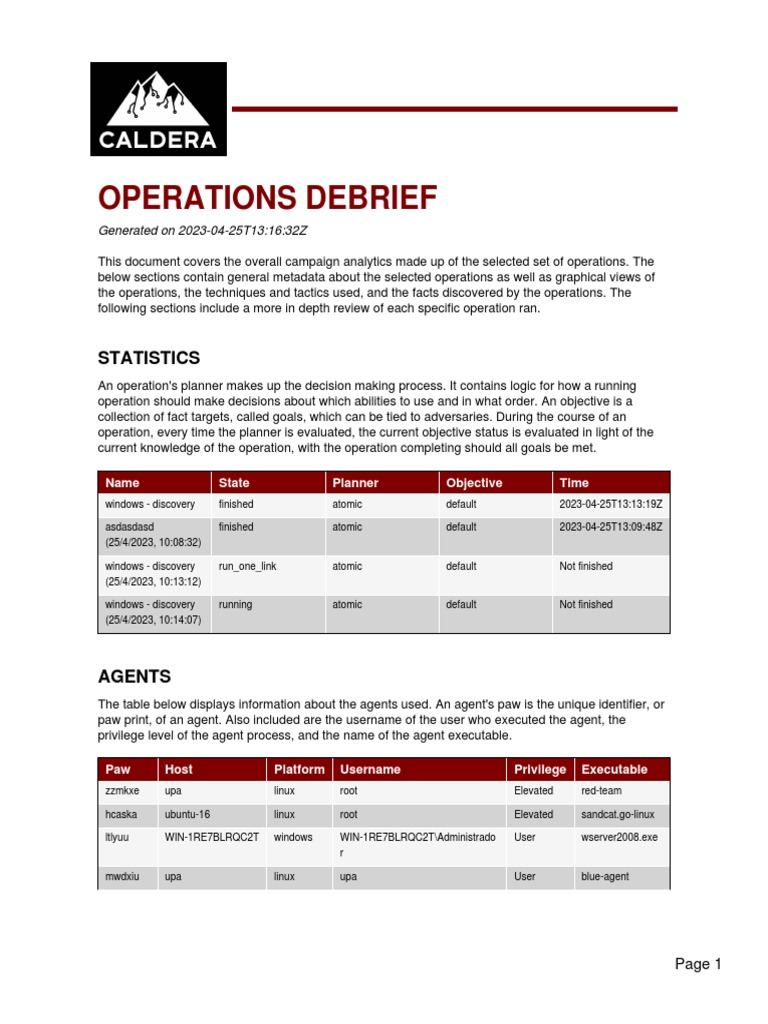 CALDERA

OPERATIONS DEBRIEF

Generated on 2023-04-25T13:16:32Z

This document covers the overall campaign analytics made up of the selected set of operations. The below sections contain general metadata about the selected operations as well as graphical views of the operations, the techniques and tactics used, and the facts discovered by the operations. The following sections include a more in depth review of each specific operation ran.

STATISTICS

An operation's planner makes up the decision making process. It contains logic for how a running operation should make decisions about which abilities to use and in what order. An objective is a collection of fact targets, called goals, which can be tied to adversaries. During the course of an operation, every time the planner is evaluated, the current objective status is evaluated in light of the current knowledge of the operation, with the operation completing should all goals be met.

| Name | State | Planner | Objective | Time |
|---|---|---|---|---|
| windows - discovery | finished | atomic | default | 2023-04-25T13:13:19Z |
| asdasdasd (25/4/2023, 10:08:32) | finished | atomic | default | 2023-04-25T13:09:48Z |
| windows - discovery (25/4/2023, 10:13:12) | run_one_link | atomic | default | Not finished |
| windows - discovery (25/4/2023, 10:14:07) | running | atomic | default | Not finished |

AGENTS

The table below displays information about the agents used. An agent's paw is the unique identifier, or paw print, of an agent. Also included are the username of the user who executed the agent, the privilege level of the agent process, and the name of the agent executable.

| Paw | Host | Platform | Username | Privilege | Executable |
|---|---|---|---|---|---|
| zzmkxe | upa | linux | root | Elevated | red-team |
| hcaska | ubuntu-16 | linux | root | Elevated | sandcat.go-linux |
| ltlyuu | WIN-1RE7BLRQC2T | windows | WIN-1RE7BLRQC2T\Administrador | User | wserver2008.exe |
| mwdxiu | upa | linux | upa | User | blue-agent |

Page 1